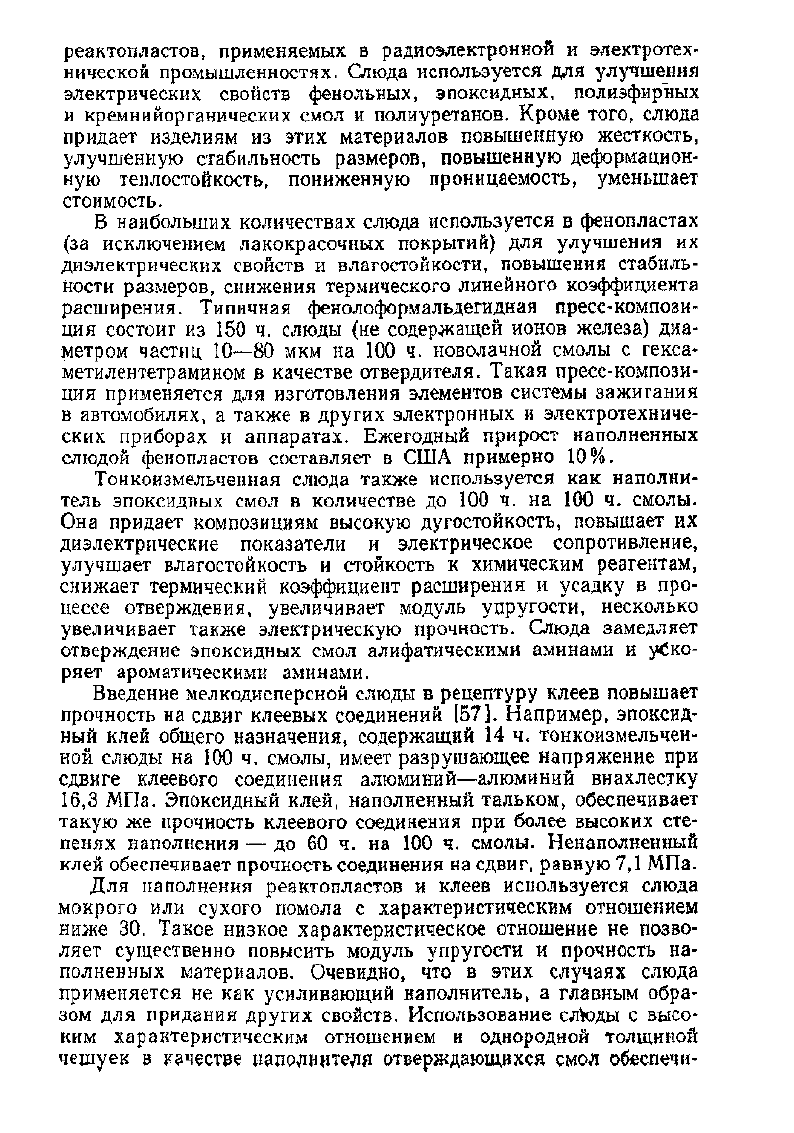 реактопластов, применяемых в радиоэлектронной и электротехнической промышленностях. Слюда используется для улучшения электрических свойств фенольных, эпоксидных, полиэфирных и кремнийорганических смол и полиуретанов. Кроме того, слюда придает изделиям из этих материалов повышенную жесткость, улучшенную стабильность размеров, повышенную деформационную теплостойкость, пониженную проницаемость, уменьшает стоимость.

В наибольших количествах слюда используется в фенопластах (за исключением лакокрасочных покрытий) для улучшения их диэлектрических свойств и влагостойкости, повышения стабильности размеров, снижения термического линейного коэффициента расширения. Типичная фенолоформальдегидная пресс-композиция состоит из 150 ч. слюды (не содержащей ионов железа) диаметром частиц 10—80 мкм на 100 ч. новолачной смолы с гексаметилентетрамином в качестве отвердителя. Такая пресс-композиция применяется для изготовления элементов системы зажигания в автомобилях, а также в других электронных и электротехнических приборах и аппаратах. Ежегодный прирост наполненных слюдой фенопластов составляет в США примерно 10%.

Тонкоизмельченная слюда также используется как наполнитель эпоксидных смол в количестве до 100 ч. на 100 ч. смолы. Она придает композициям высокую дугостойкость, повышает их диэлектрические показатели и электрическое сопротивление, улучшает влагостойкость и стойкость к химическим реагентам, снижает термический коэффициент расширения и усадку в процессе отверждения, увеличивает модуль упругости, несколько увеличивает также электрическую прочность. Слюда замедляет отверждение эпоксидных смол алифатическими аминами и ускоряет ароматическими аминами.

Введение мелкодисперсной слюды в рецептуру клеев повышает прочность на сдвиг клеевых соединений [57]. Например, эпоксидный клей общего назначения, содержащий 14 ч. тонкоизмельченной слюды на 100 ч. смолы, имеет разрушающее напряжение при сдвиге клеевого соединения алюминий—алюминий внахлестку 16,3 МПа. Эпоксидный клей, наполненный тальком, обеспечивает такую же прочность клеевого соединения при более высоких степенях наполнения — до 60 ч. на 100 ч. смолы. Ненаполненный клей обеспечивает прочность соединения на сдвиг, равную 7,1 МПа.

Для наполнения реактопластов и клеев используется слюда мокрого или сухого помола с характеристическим отношением ниже 30. Такое низкое характеристическое отношение не позволяет существенно повысить модуль упругости и прочность наполненных материалов. Очевидно, что в этих случаях слюда применяется не как усиливающий наполнитель, а главным образом для придания других свойств. Использование слюды с высоким характеристическим отношением и однородной толщиной чешуек в качестве наполнителя отверждающихся смол обеспечи-